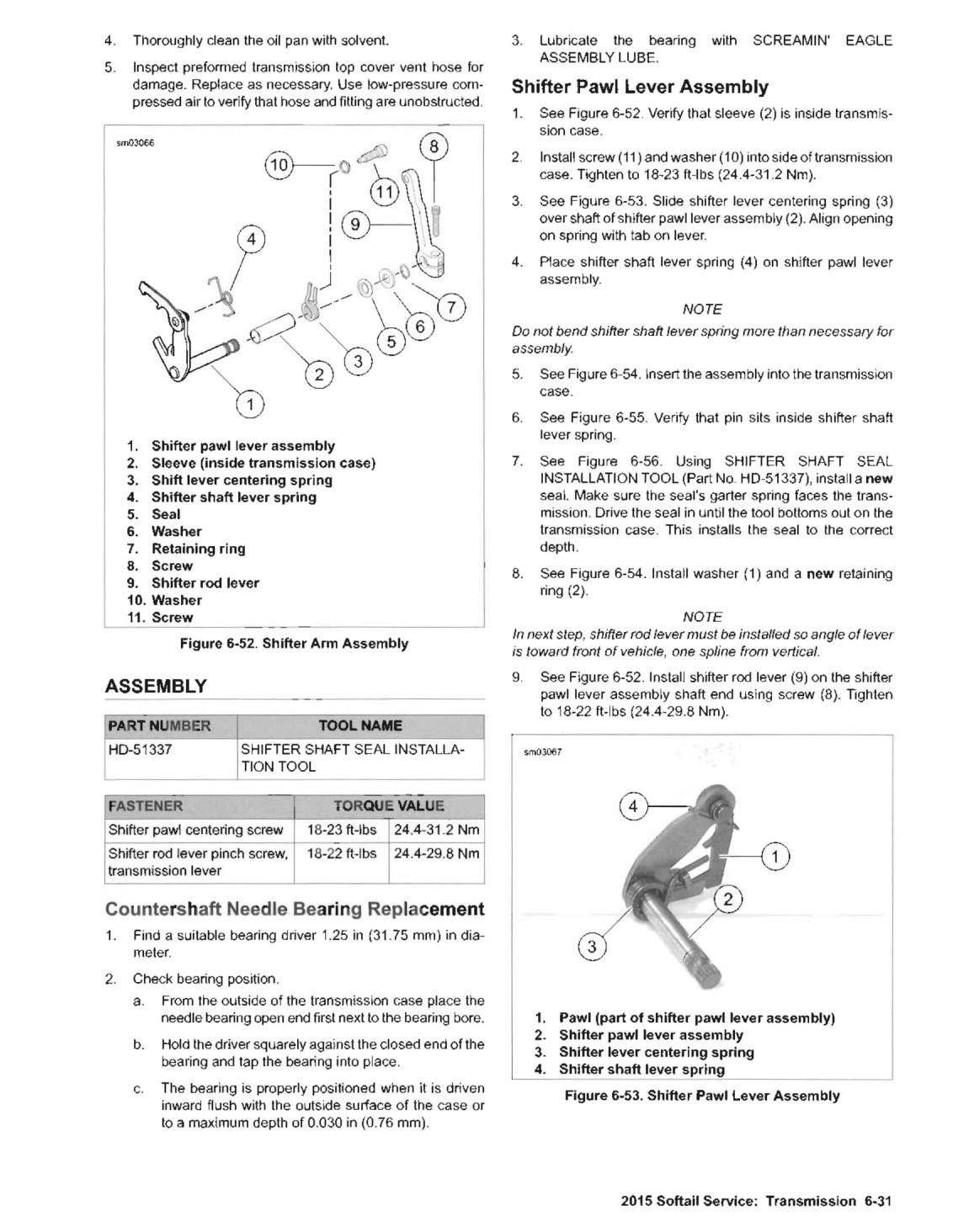 4. Thoroughly clean the oil pan with solvent.

5. Inspect preformed transmission top cover vent hose for damage. Replace as necessary. Use low-pressure compressed air to verify that hose and fitting are unobstructed.

sm03066

10
8
11
9
4
7
6
5
3
2
1

1. Shifter pawl lever assembly
2. Sleeve (inside transmission case)
3. Shift lever centering spring
4. Shifter shaft lever spring
5. Seal
6. Washer
7. Retaining ring
8. Screw
9. Shifter rod lever
10. Washer
11. Screw

Figure 6-52. Shifter Arm Assembly

ASSEMBLY

| PART NUMBER | TOOL NAME |
|---|---|
| HD-51337 | SHIFTER SHAFT SEAL INSTALLATION TOOL |

| FASTENER | TORQUE VALUE | |
|---|---|---|
| Shifter pawl centering screw | 18-23 ft-lbs | 24.4-31.2 Nm |
| Shifter rod lever pinch screw, transmission lever | 18-22 ft-lbs | 24.4-29.8 Nm |

Countershaft Needle Bearing Replacement

1. Find a suitable bearing driver 1.25 in (31.75 mm) in diameter.

2. Check bearing position.

a. From the outside of the transmission case place the needle bearing open end first next to the bearing bore.

b. Hold the driver squarely against the closed end of the bearing and tap the bearing into place.

c. The bearing is properly positioned when it is driven inward flush with the outside surface of the case or to a maximum depth of 0.030 in (0.76 mm).

3. Lubricate the bearing with SCREAMIN' EAGLE ASSEMBLY LUBE.

Shifter Pawl Lever Assembly

1. See Figure 6-52. Verify that sleeve (2) is inside transmission case.

2. Install screw (11) and washer (10) into side of transmission case. Tighten to 18-23 ft-lbs (24.4-31.2 Nm).

3. See Figure 6-53. Slide shifter lever centering spring (3) over shaft of shifter pawl lever assembly (2). Align opening on spring with tab on lever.

4. Place shifter shaft lever spring (4) on shifter pawl lever assembly.

NOTE

Do not bend shifter shaft lever spring more than necessary for assembly.

5. See Figure 6-54. Insert the assembly into the transmission case.

6. See Figure 6-55. Verify that pin sits inside shifter shaft lever spring.

7. See Figure 6-56. Using SHIFTER SHAFT SEAL INSTALLATION TOOL (Part No. HD-51337), install a new seal. Make sure the seal's garter spring faces the transmission. Drive the seal in until the tool bottoms out on the transmission case. This installs the seal to the correct depth.

8. See Figure 6-54. Install washer (1) and a new retaining ring (2).

NOTE

In next step, shifter rod lever must be installed so angle of lever is toward front of vehicle, one spline from vertical.

9. See Figure 6-52. Install shifter rod lever (9) on the shifter pawl lever assembly shaft end using screw (8). Tighten to 18-22 ft-lbs (24.4-29.8 Nm).

sm03067

4
1
2
3

1. Pawl (part of shifter pawl lever assembly)
2. Shifter pawl lever assembly
3. Shifter lever centering spring
4. Shifter shaft lever spring

Figure 6-53. Shifter Pawl Lever Assembly

2015 Softail Service: Transmission 6-31